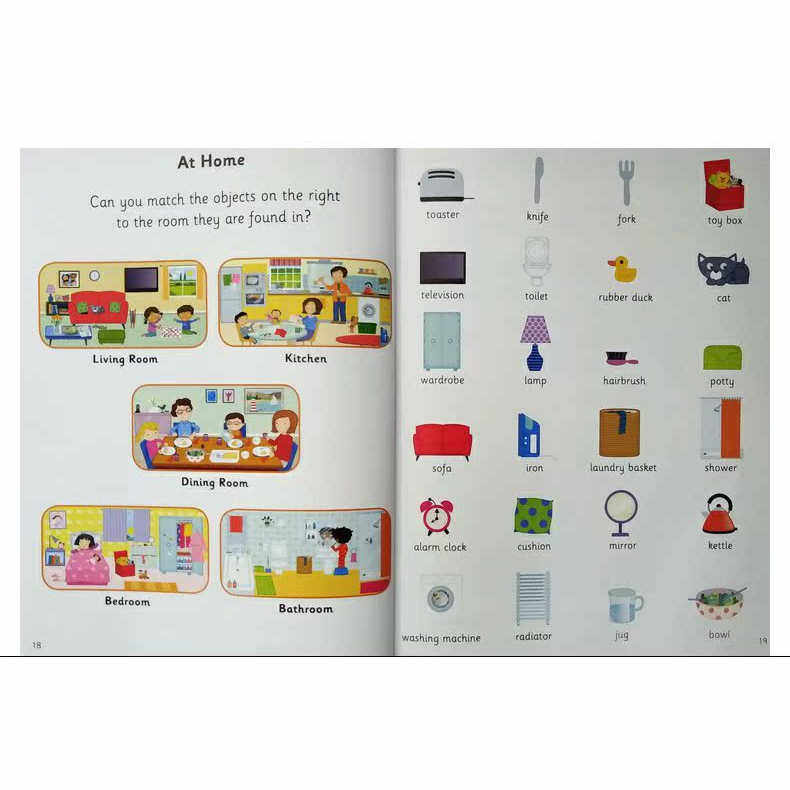 At Home

Can you match the objects on the right to the room they are found in?

Living Room

Kitchen

Dining Room

Bedroom

Bathroom

18

toaster

knife

fork

toy box

television

toilet

rubber duck

cat

wardrobe

lamp

hairbrush

potty

sofa

iron

laundry basket

shower

alarm clock

cushion

mirror

kettle

washing machine

radiator

jug

bowl

19